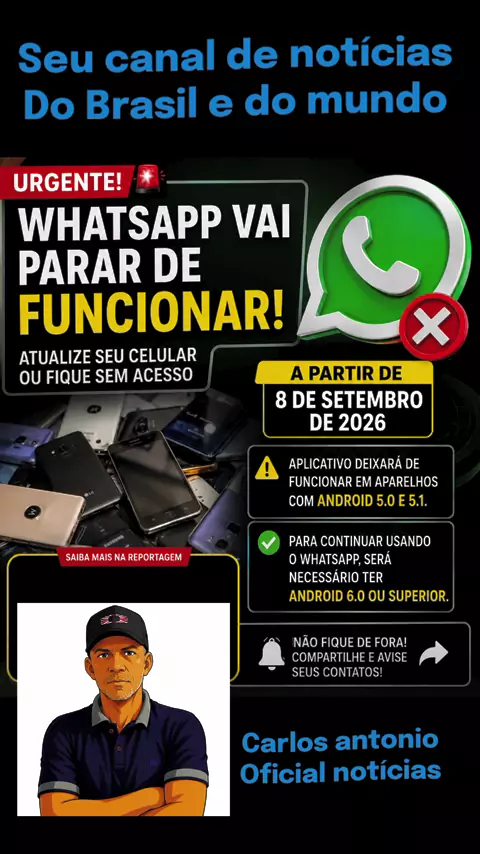 Seu canal de notícias
Do Brasil e do mundo

URGENTE!

WHATSAPP VAI PARAR DE FUNCIONAR!

ATUALIZE SEU CELULAR OU FIQUE SEM ACESSO

A PARTIR DE
8 DE SETEMBRO DE 2026

APLICATIVO DEIXARÁ DE FUNCIONAR EM APARELHOS COM ANDROID 5.0 E 5.1.

PARA CONTINUAR USANDO O WHATSAPP, SERÁ NECESSÁRIO TER ANDROID 6.0 OU SUPERIOR.

SAIBA MAIS NA REPORTAGEM

NÃO FIQUE DE FORA! COMPARTILHE E AVISE SEUS CONTATOS!

Carlos antonio
Oficial notícias